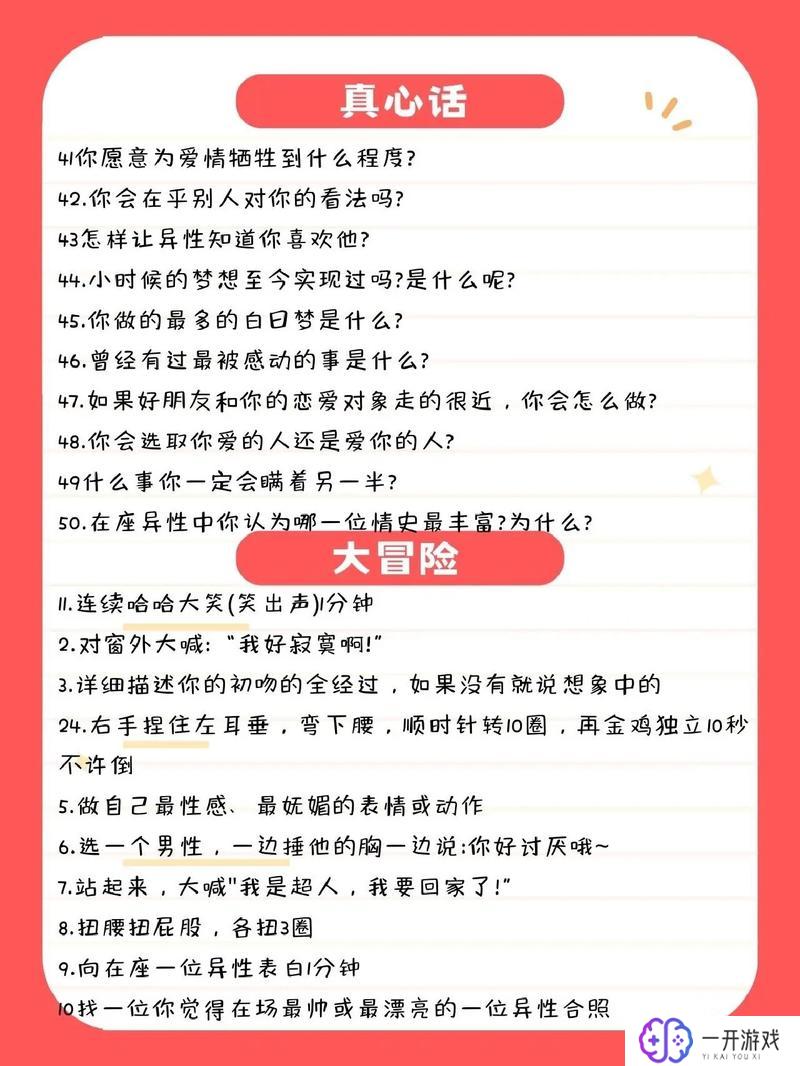 真心话

41你愿意为爱情牺牲到什么程度?

42.你会在乎别人对你的看法吗?

43怎样让异性知道你喜欢他?

44.小时候的梦想至今实现过吗?是什么呢?

45.你做的最多的白日梦是什么?

46.曾经有过最被感动的事是什么?

47.如果好朋友和你的恋爱对象走的很近，你会怎么做?

48.你会选取你爱的人还是爱你的人?

49什么事你一定会瞒着另一半?

50.在座异性中你认为哪一位情史最丰富?为什么?

大冒险

11.连续哈哈大笑(笑出声)1分钟

2.对窗外大喊:“我好寂寞啊!”

3.详细描述你的初吻的全经过，如果没有就说想象中的

24.右手捏住左耳垂，弯下腰，顺时针转10圈，再金鸡独立10秒不许倒

5.做自己最性感、最妩媚的表情或动作

6.选一个男性，一边捶他的胸一边说:你好讨厌哦~

7.站起来，大喊"我是超人，我要回家了!”

8.扭腰扭屁股，各扭3圈

9.向在座一位异性表白1分钟

10找一位你觉得在场最帅或最漂亮的一位异性合照

一开游戏
YI KAI YOU XI